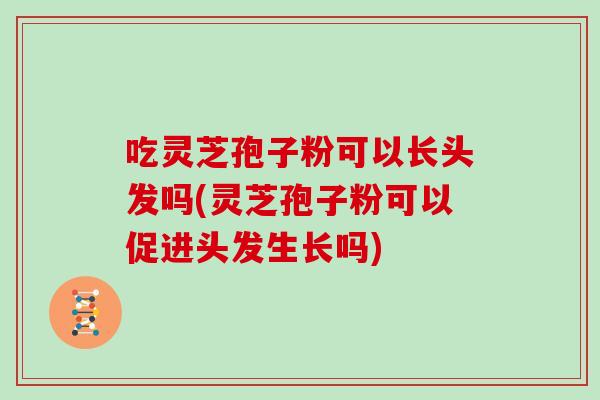 吃灵芝孢子粉可以长头发吗(灵芝孢子粉可以促进头发生长吗)